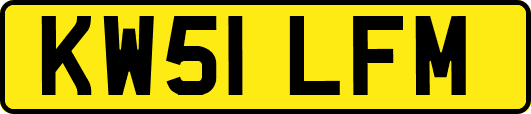 KW51 LFM